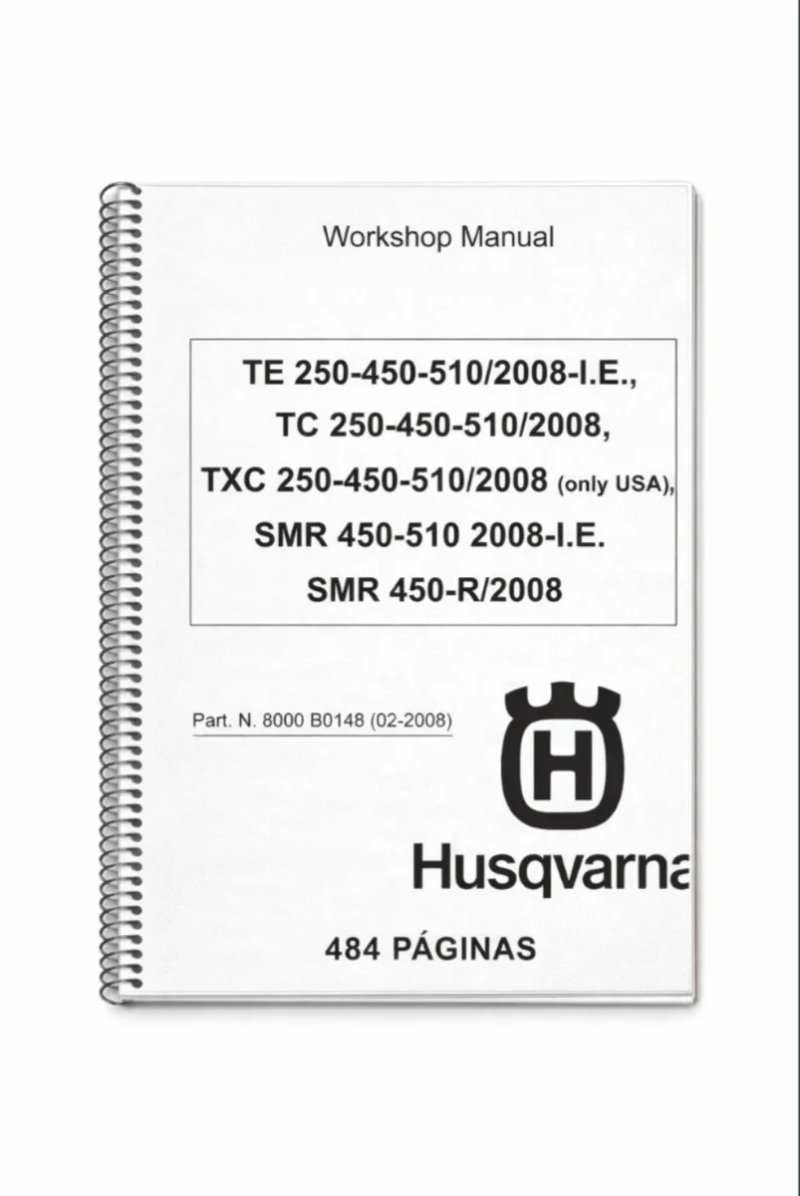 Workshop Manual

TE 250-450-510/2008-I.E.,
TC 250-450-510/2008,
TXC 250-450-510/2008 (only USA),
SMR 450-510 2008-I.E.
SMR 450-R/2008

Part. N. 8000 B0148 (02-2008)

H

Husqvarna

484 PÁGINAS